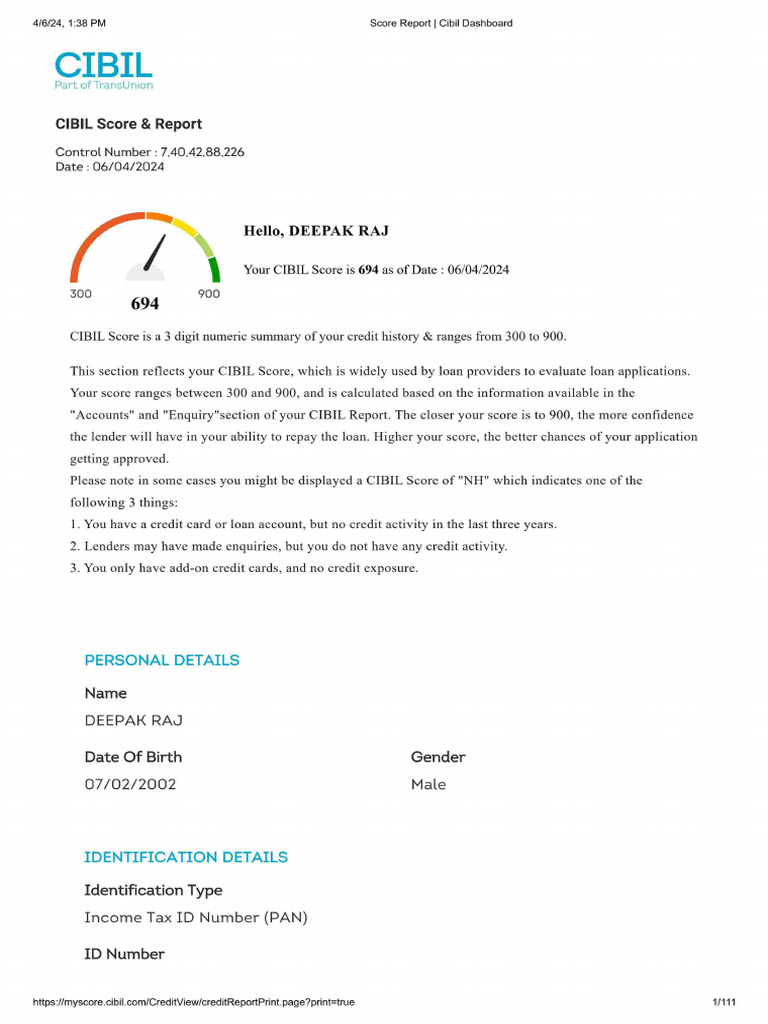 4/6/24, 1:38 PM

Score Report | Cibil Dashboard

CIBIL
Part of TransUnion

CIBIL Score & Report

Control Number : 7,40,42,88,226
Date : 06/04/2024

300
694
900

Hello, DEEPAK RAJ

Your CIBIL Score is 694 as of Date : 06/04/2024

CIBIL Score is a 3 digit numeric summary of your credit history & ranges from 300 to 900.

This section reflects your CIBIL Score, which is widely used by loan providers to evaluate loan applications. Your score ranges between 300 and 900, and is calculated based on the information available in the "Accounts" and "Enquiry"section of your CIBIL Report. The closer your score is to 900, the more confidence the lender will have in your ability to repay the loan. Higher your score, the better chances of your application getting approved.
Please note in some cases you might be displayed a CIBIL Score of "NH" which indicates one of the following 3 things:
1. You have a credit card or loan account, but no credit activity in the last three years.
2. Lenders may have made enquiries, but you do not have any credit activity.
3. You only have add-on credit cards, and no credit exposure.

PERSONAL DETAILS

Name
DEEPAK RAJ

Date Of Birth
07/02/2002

Gender
Male

IDENTIFICATION DETAILS

Identification Type
Income Tax ID Number (PAN)

ID Number

https://myscore.cibil.com/CreditView/creditReportPrint.page?print=true

1/111